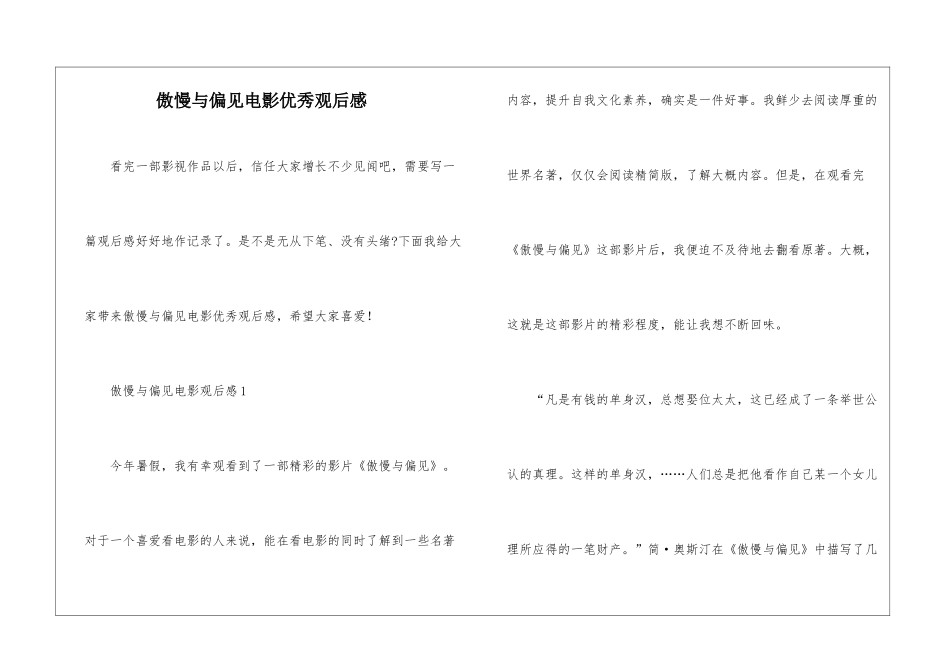 傲慢与偏见电影优秀观后感

看完一部影视作品以后，信任大家增长不少见闻吧，需要写一篇观后感好好地作记录了。是不是无从下笔、没有头绪?下面我给大家带来傲慢与偏见电影优秀观后感，希望大家喜爱!

傲慢与偏见电影观后感1

今年暑假，我有幸观看到了一部精彩的影片《傲慢与偏见》。对于一个喜爱看电影的人来说，能在看电影的同时了解到一些名著内容，提升自我文化素养，确实是一件好事。我鲜少去阅读厚重的世界名著，仅仅会阅读精简版，了解大概内容。但是，在观看完《傲慢与偏见》这部影片后，我便迫不及待地去翻看原著。大概，这就是这部影片的精彩程度，能让我想不断回味。

“凡是有钱的单身汉，总想娶位太太，这已经成了一条举世公认的真理。这样的单身汉，……人们总是把他看作自己某一个女儿理所应得的一笔财产。”简·奥斯汀在《傲慢与偏见》中描写了几